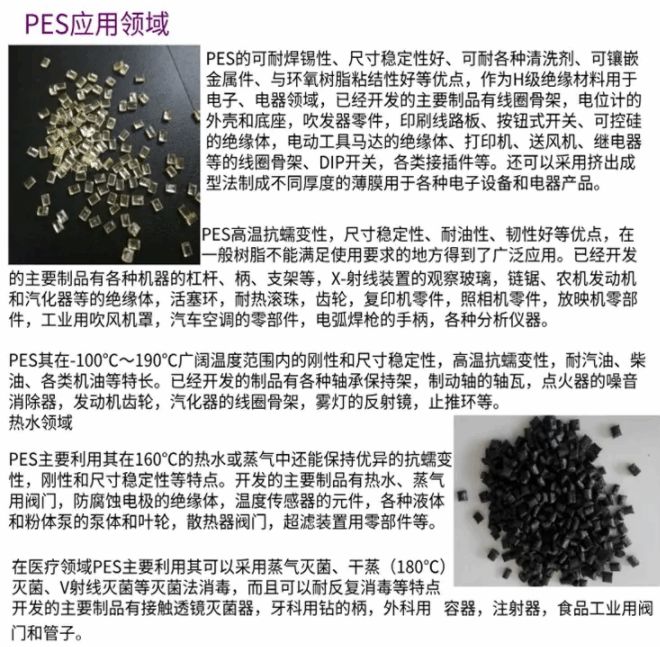 PES应用领域

PES的可耐焊锡性、尺寸稳定性好、可耐各种清洗剂、可镶嵌金属件、与环氧树脂粘结性好等优点，作为H级绝缘材料用于电子、电器领域，已经开发的主要制品有线圈骨架，电位计的外壳和底座，吹发器零件，印刷线路板、按钮式开关、可控硅的绝缘体，电动工具马达的绝缘体、打印机、送风机、继电器等的线圈骨架、DIP开关，各类接插件等。还可以采用挤出成型法制成不同厚度的薄膜用于各种电子设备和电器产品。

PES高温抗蠕变性，尺寸稳定性、耐油性、韧性好等优点，在一般树脂不能满足使用要求的地方得到了广泛应用。已经开发的主要制品有各种机器的杠杆、柄、支架等，X-射线装置的观察玻璃，链锯、农机发动机和汽化器等的绝缘体，活塞环，耐热滚珠，齿轮，复印机零件，照相机零件，放映机零部件，工业用吹风机罩，汽车空调的零部件，电弧焊枪的手柄，各种分析仪器。

PES其在-100°C～190°C广阔温度范围内的刚性和尺寸稳定性，高温抗蠕变性，耐汽油、柴油、各类机油等特长。已经开发的制品有各种轴承保持架，制动轴的轴瓦，点火器的噪音消除器，发动机齿轮，汽化器的线圈骨架，雾灯的反射镜，止推环等。
热水领域

PES主要利用其在160°C的热水或蒸气中还能保持优异的抗蠕变性，刚性和尺寸稳定性等特点。开发的主要制品有热水、蒸气用阀门，防腐蚀电极的绝缘体，温度传感器的元件，各种液体和粉体泵的泵体和叶轮，散热器阀门，超滤装置用零部件等。

在医疗领域PES主要利用其可以采用蒸气灭菌、干蒸（180°C）灭菌、V射线灭菌等灭菌法消毒，而且可以耐反复消毒等特点开发的主要制品有接触透镜灭菌器，牙科用钻的柄，外科用 容器，注射器，食品工业用阀门和管子。